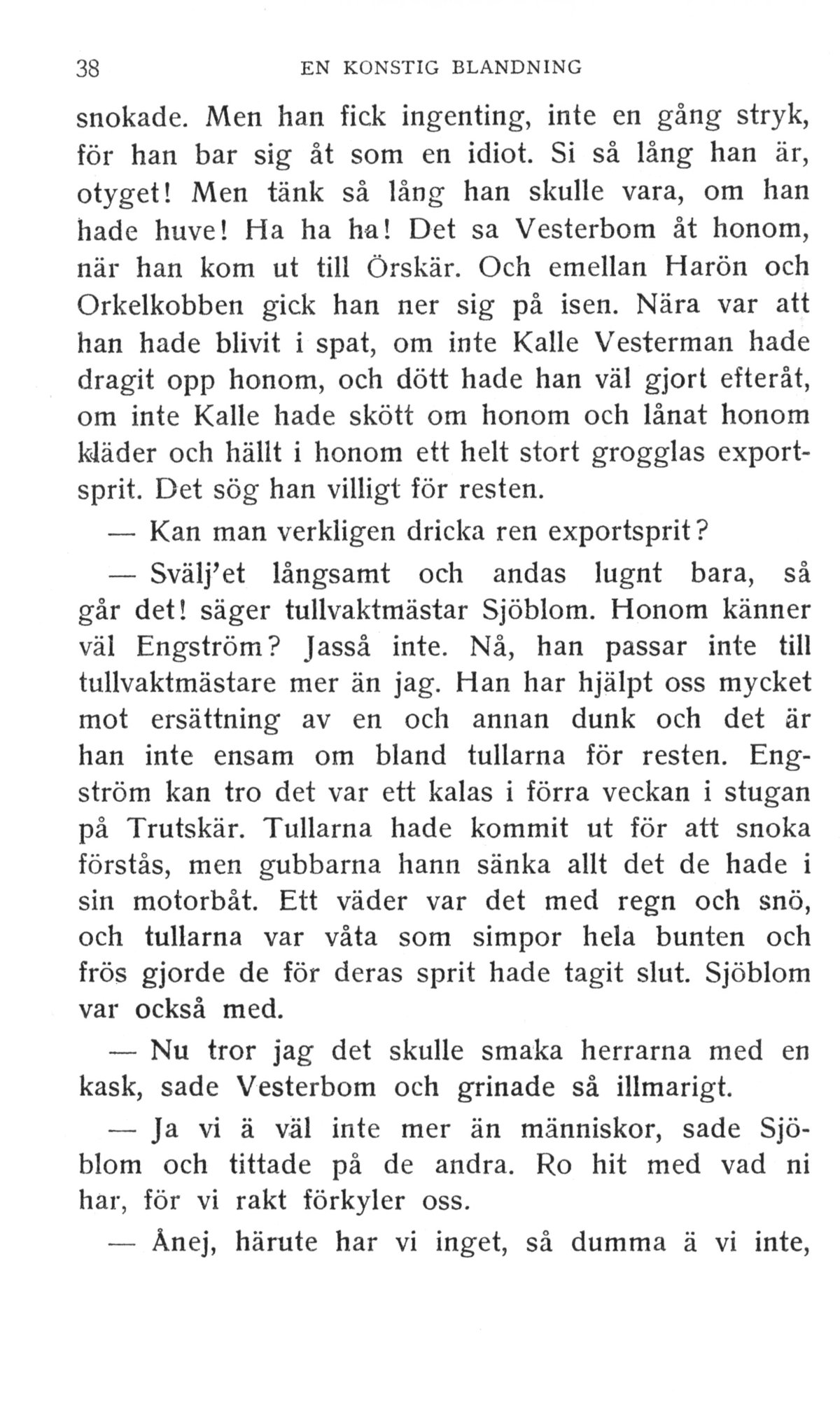 38 EN KONSTIG BLANDNING

snokade. Men han fick ingenting, inte en gång stryk, för han bar sig åt som en idiot. Si så lång han är, otyget! Men tänk så lång han skulle vara, om han hade huve! Ha ha ha! Det sa Vesterbom åt honom, när han kom ut till Örskär. Och emellan Harön och Orkelkobben gick han ner sig på isen. Nära var att han hade blivit i spat, om inte Kalle Vesterman hade dragit opp honom, och dött hade han väl gjort efteråt, om inte Kalle hade skött om honom och lånat honom kläder och hällt i honom ett helt stort grogglas exportsprit. Det sög han villigt för resten.

— Kan man verkligen dricka ren exportsprit?

— Svälj'et långsamt och andas lugnt bara, så går det! säger tullvaktmästar Sjöblom. Honom känner väl Engström? Jasså inte. Nå, han passar inte till tullvaktmästare mer än jag. Han har hjälpt oss mycket mot ersättning av en och annan dunk och det är han inte ensam om bland tullarna för resten. Engström kan tro det var ett kalas i förra veckan i stugan på Trutskär. Tullarna hade kommit ut för att snoka förstås, men gubbarna hann sänka allt det de hade i sin motorbåt. Ett väder var det med regn och snö, och tullarna var våta som simpor hela bunten och frös gjorde de för deras sprit hade tagit slut. Sjöblom var också med.

— Nu tror jag det skulle smaka herrarna med en kask, sade Vesterbom och grinade så illmarigt.

— Ja vi ä väl inte mer än människor, sade Sjöblom och tittade på de andra. Ro hit med vad ni har, för vi rakt förkyler oss.

— Ånej, härute har vi inget, så dumma ä vi inte,